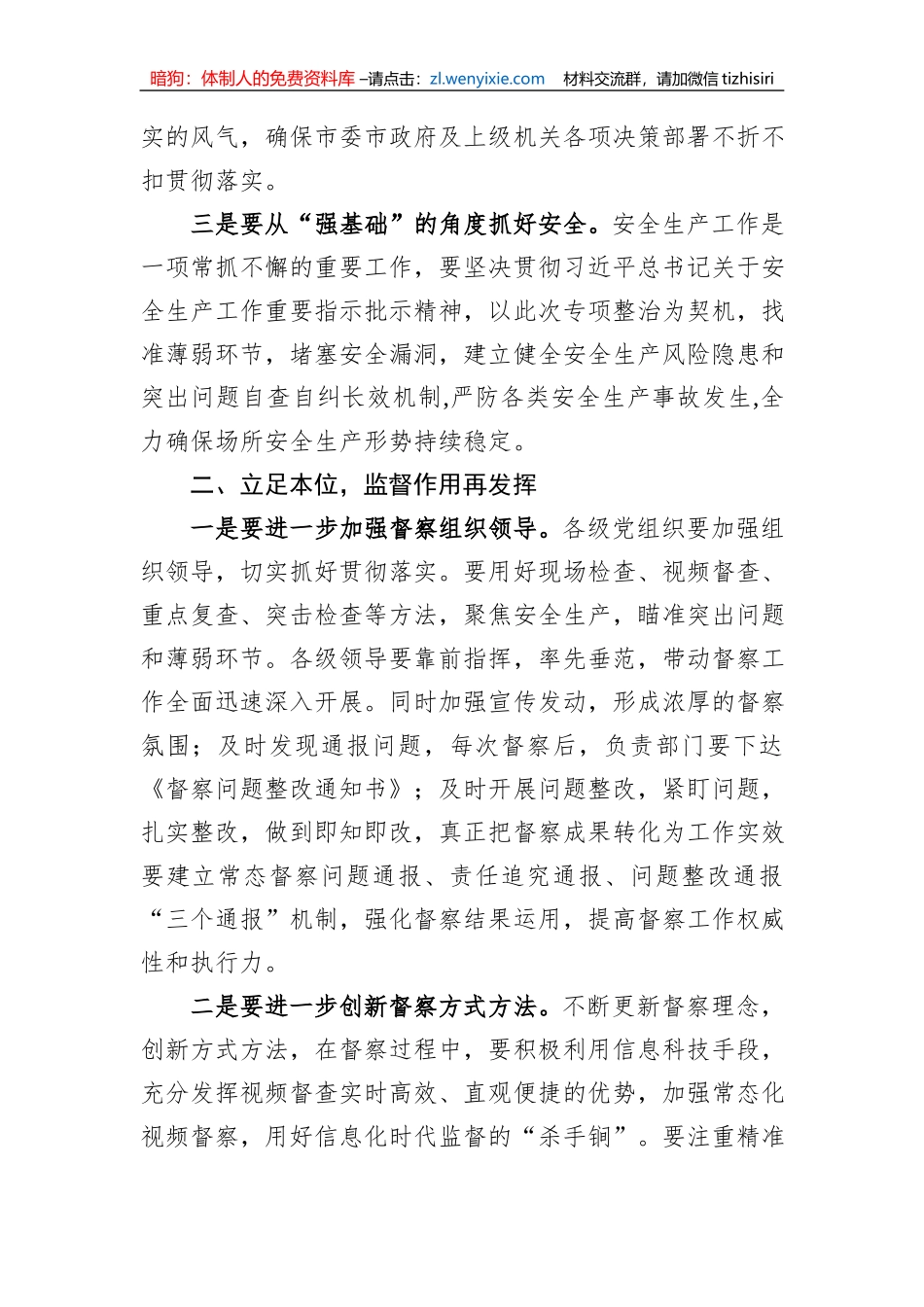 暗狗：体制人的免费资料库 –请点击：zl.wenyixie.com 材料交流群，请加微信 tizhisiri

实的风气，确保市委市政府及上级机关各项决策部署不折不扣贯彻落实。

三是要从“强基础”的角度抓好安全。安全生产工作是一项常抓不懈的重要工作，要坚决贯彻习近平总书记关于安全生产工作重要指示批示精神，以此次专项整治为契机，找准薄弱环节，堵塞安全漏洞，建立健全安全生产风险隐患和突出问题自查自纠长效机制,严防各类安全生产事故发生,全力确保场所安全生产形势持续稳定。

二、立足本位，监督作用再发挥

一是要进一步加强督察组织领导。各级党组织要加强组织领导，切实抓好贯彻落实。要用好现场检查、视频督查、重点复查、突击检查等方法，聚焦安全生产，瞄准突出问题和薄弱环节。各级领导要靠前指挥，率先垂范，带动督察工作全面迅速深入开展。同时加强宣传发动，形成浓厚的督察氛围；及时发现通报问题，每次督察后，负责部门要下达《督察问题整改通知书》；及时开展问题整改，紧盯问题，扎实整改，做到即知即改，真正把督察成果转化为工作实效要建立常态督察问题通报、责任追究通报、问题整改通报“三个通报”机制，强化督察结果运用，提高督察工作权威性和执行力。

二是要进一步创新督察方式方法。不断更新督察理念，创新方式方法，在督察过程中，要积极利用信息科技手段，充分发挥视频督查实时高效、直观便捷的优势，加强常态化视频督察，用好信息化时代监督的“杀手锏”。要注重精准